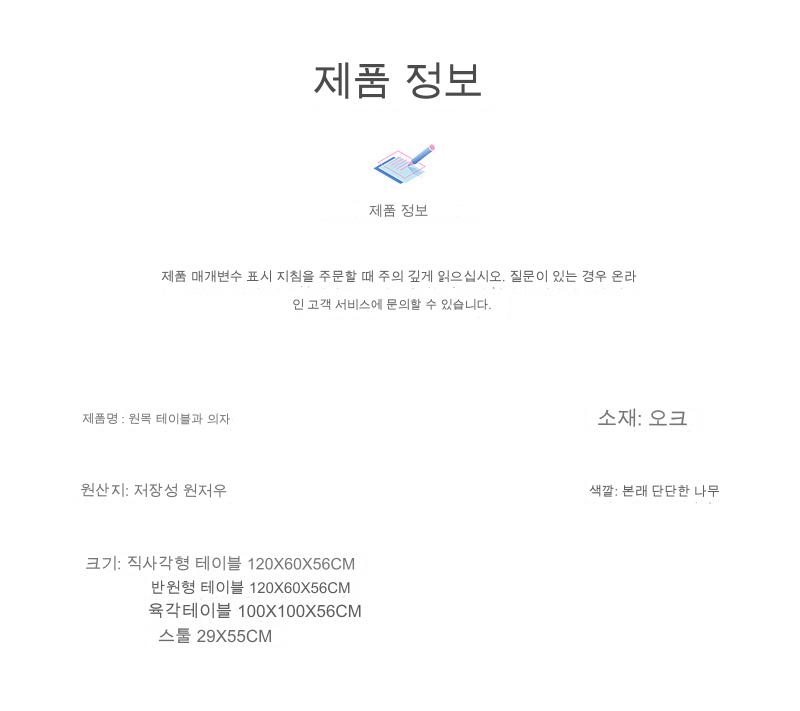 제품 정보

제품 정보

제품 매개변수 표시 지침을 주문할 때 주의 깊게 읽으십시오. 질문이 있는 경우 온라인 고객 서비스에 문의할 수 있습니다.

제품명 : 원목 테이블과 의자

소재: 오크

원산지: 저장성 원저우

색깔: 본래 단단한 나무

크기: 직사각형 테이블 120X60X56CM
반원형 테이블 120X60X56CM
육각테이블 100X100X56CM
스툴 29X55CM